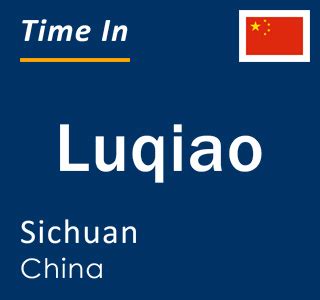 Time In

Luqiao

Sichuan
China